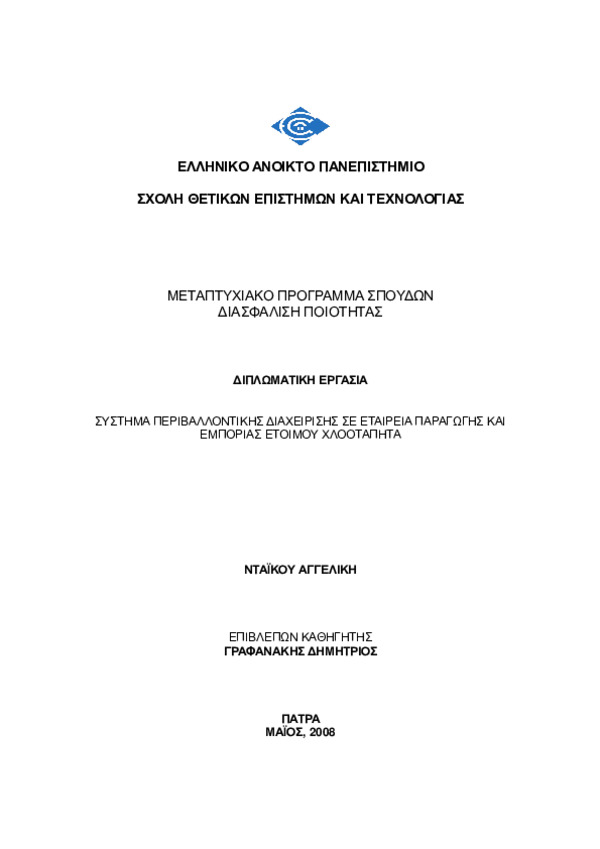 ΕΛΛΗΝΙΚΟ ΑΝΟΙΚΤΟ ΠΑΝΕΠΙΣΤΗΜΙΟ

ΣΧΟΛΗ ΘΕΤΙΚΩΝ ΕΠΙΣΤΗΜΩΝ ΚΑΙ ΤΕΧΝΟΛΟΓΙΑΣ

ΜΕΤΑΠΤΥΧΙΑΚΟ ΠΡΟΓΡΑΜΜΑ ΣΠΟΥΔΩΝ
ΔΙΑΣΦΑΛΙΣΗ ΠΟΙΟΤΗΤΑΣ

ΔΙΠΛΩΜΑΤΙΚΗ ΕΡΓΑΣΙΑ

ΣΥΣΤΗΜΑ ΠΕΡΙΒΑΛΛΟΝΤΙΚΗΣ ΔΙΑΧΕΙΡΙΣΗΣ ΣΕ ΕΤΑΙΡΕΙΑ ΠΑΡΑΓΩΓΗΣ ΚΑΙ ΕΜΠΟΡΙΑΣ ΕΤΟΙΜΟΥ ΧΛΟΟΤΑΠΗΤΑ

ΝΤΑΪΚΟΥ ΑΓΓΕΛΙΚΗ

ΕΠΙΒΛΕΠΩΝ ΚΑΘΗΓΗΤΗΣ
ΓΡΑΦΑΝΑΚΗΣ ΔΗΜΗΤΡΙΟΣ

ΠΑΤΡΑ
ΜΑΪΟΣ, 2008